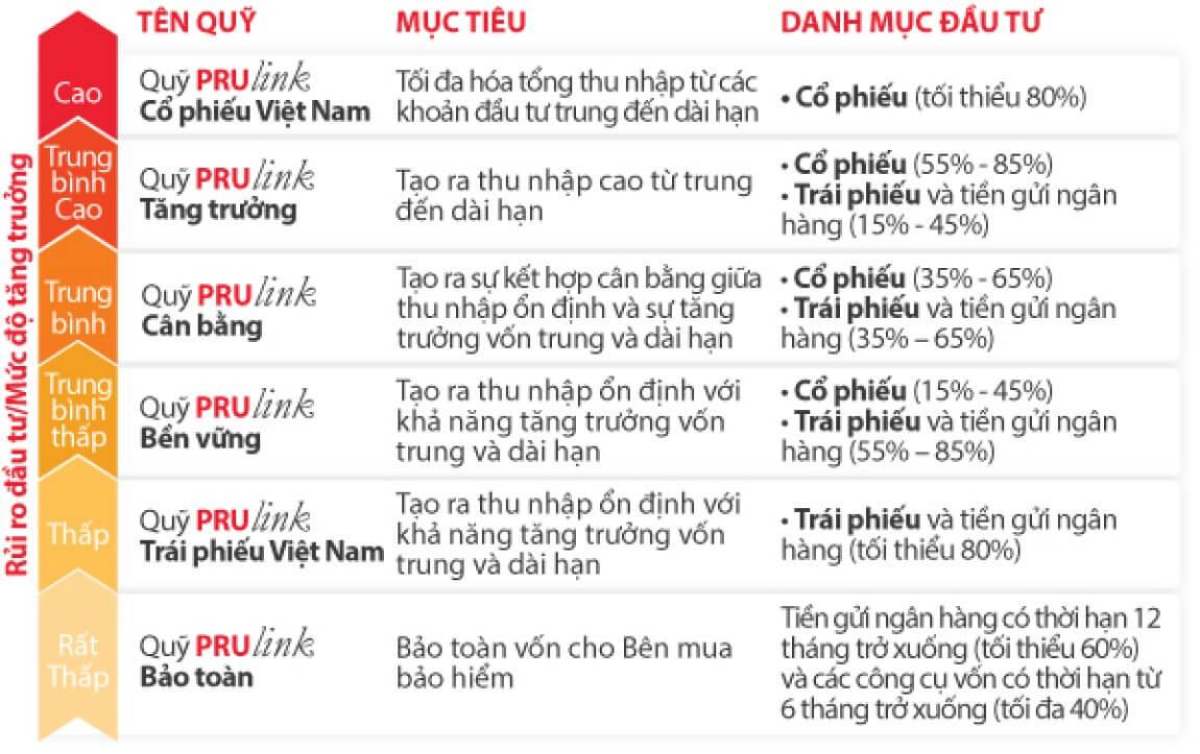 Rủi ro đầu tư/Mức độ tăng trưởng

| | TÊN QUỸ | MỤC TIÊU | DANH MỤC ĐẦU TƯ |
|---|---|---|---|
| Cao | Quỹ PRUlink Cổ phiếu Việt Nam | Tối đa hóa tổng thu nhập từ các khoản đầu tư trung đến dài hạn | • Cổ phiếu (tối thiểu 80%) |
| Trung bình Cao | Quỹ PRUlink Tăng trưởng | Tạo ra thu nhập cao từ trung đến dài hạn | • Cổ phiếu (55% - 85%) • Trái phiếu và tiền gửi ngân hàng (15% - 45%) |
| Trung bình | Quỹ PRUlink Cân bằng | Tạo ra sự kết hợp cân bằng giữa thu nhập ổn định và sự tăng trưởng vốn trung và dài hạn | • Cổ phiếu (35% - 65%) • Trái phiếu và tiền gửi ngân hàng (35% – 65%) |
| Trung bình thấp | Quỹ PRUlink Bền vững | Tạo ra thu nhập ổn định với khả năng tăng trưởng vốn trung và dài hạn | • Cổ phiếu (15% - 45%) • Trái phiếu và tiền gửi ngân hàng (55% – 85%) |
| Thấp | Quỹ PRUlink Trái phiếu Việt Nam | Tạo ra thu nhập ổn định với khả năng tăng trưởng vốn trung và dài hạn | • Trái phiếu và tiền gửi ngân hàng (tối thiểu 80%) |
| Rất Thấp | Quỹ PRUlink Bảo toàn | Bảo toàn vốn cho Bên mua bảo hiểm | Tiền gửi ngân hàng có thời hạn 12 tháng trở xuống (tối thiểu 60%) và các công cụ vốn có thời hạn từ 6 tháng trở xuống (tối đa 40%) |